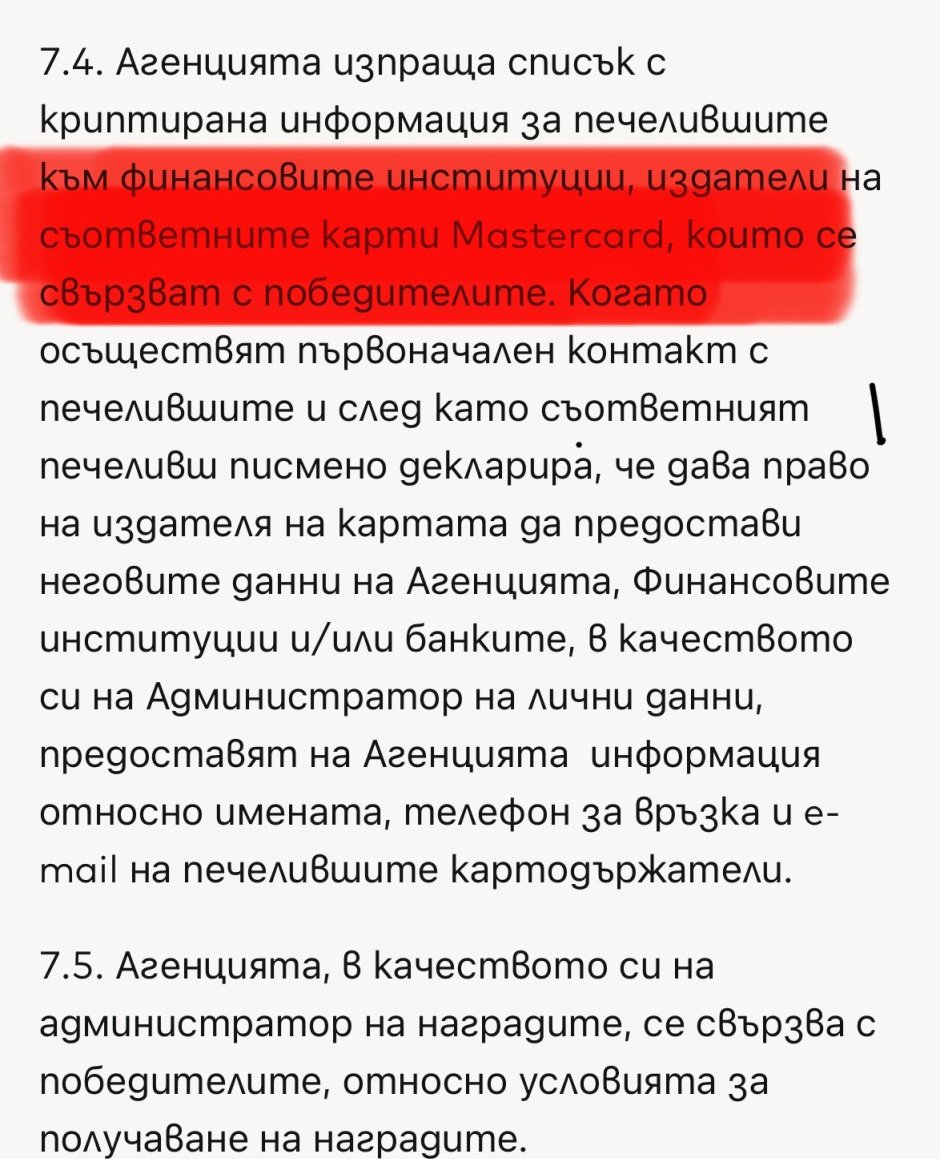 7.4. Агенцията изпраща списък с криптирана информация за печелившите към финансовите институции, издатели на съответните карти Mastercard, които се свързват с победителите. Когато осъществят първоначален контакт с печелившите и след като съответният печеливш писмено декларира, че дава право на издателя на картата да предостави неговите данни на Агенцията, Финансовите институции и/или банките, в качеството си на Администратор на лични данни, предоставят на Агенцията информация относно имената, телефон за връзка и e-mail на печелившите картодържатели.

7.5. Агенцията, в качеството си на администратор на наградите, се свързва с победителите, относно условията за получаване на наградите.